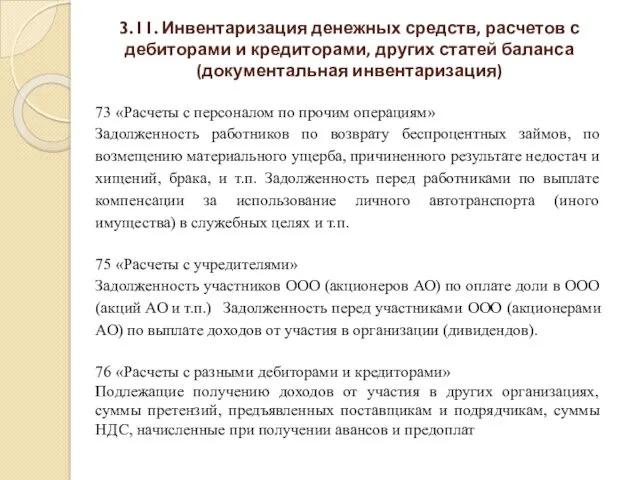 3.11. Инвентаризация денежных средств, расчетов с дебиторами и кредиторами, других статей баланса (документальная инвентаризация)

73 «Расчеты с персоналом по прочим операциям»
Задолженность работников по возврату беспроцентных займов, по возмещению материального ущерба, причиненного результате недостач и хищений, брака, и т.п. Задолженность перед работниками по выплате компенсации за использование личного автотранспорта (иного имущества) в служебных целях и т.п.

75 «Расчеты с учредителями»
Задолженность участников ООО (акционеров АО) по оплате доли в ООО (акций АО и т.п.) Задолженность перед участниками ООО (акционерами АО) по выплате доходов от участия в организации (дивидендов).

76 «Расчеты с разными дебиторами и кредиторами»
Подлежащие получению доходов от участия в других организациях, суммы претензий, предъявленных поставщикам и подрядчикам, суммы НДС, начисленные при получении авансов и предоплат